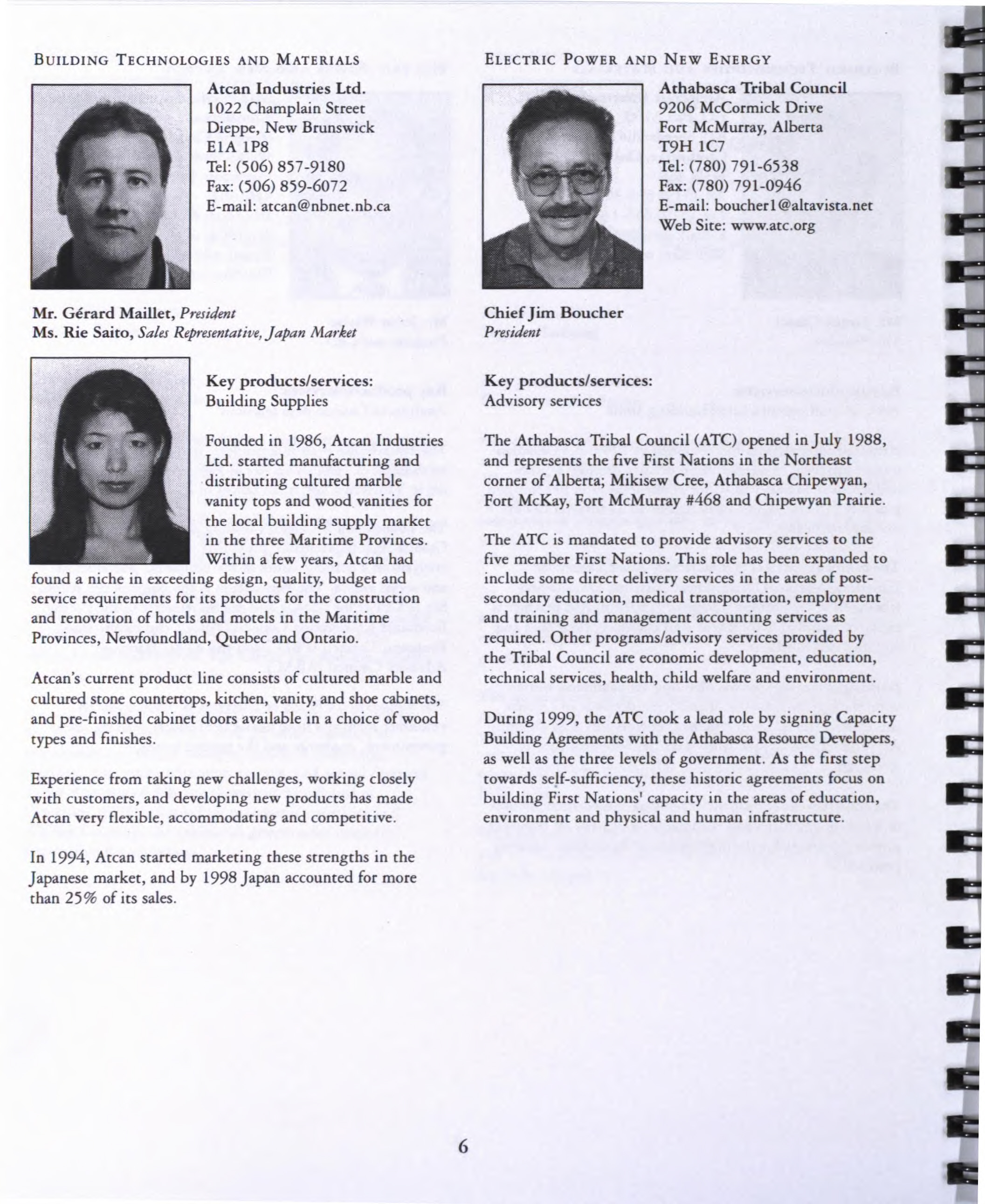 BUILDING TECHNOLOGIES AND MATERIALS

Atcan Industries Ltd.
1022 Champlain Street
Dieppe, New Brunswick
E1A 1P8
Tel: (506) 857-9180
Fax: (506) 859-6072
E-mail: atcan@nbnet.nb.ca

Mr. Gérard Maillet, President
Ms. Rie Saito, Sales Representative, Japan Market

Key products/services:
Building Supplies

Founded in 1986, Atcan Industries Ltd. started manufacturing and distributing cultured marble vanity tops and wood vanities for the local building supply market in the three Maritime Provinces. Within a few years, Atcan had found a niche in exceeding design, quality, budget and service requirements for its products for the construction and renovation of hotels and motels in the Maritime Provinces, Newfoundland, Quebec and Ontario.

Atcan's current product line consists of cultured marble and cultured stone countertops, kitchen, vanity, and shoe cabinets, and pre-finished cabinet doors available in a choice of wood types and finishes.

Experience from taking new challenges, working closely with customers, and developing new products has made Atcan very flexible, accommodating and competitive.

In 1994, Atcan started marketing these strengths in the Japanese market, and by 1998 Japan accounted for more than 25% of its sales.

ELECTRIC POWER AND NEW ENERGY

Athabasca Tribal Council
9206 McCormick Drive
Fort McMurray, Alberta
T9H 1C7
Tel: (780) 791-6538
Fax: (780) 791-0946
E-mail: boucher1@altavista.net
Web Site: www.atc.org

Chief Jim Boucher
President

Key products/services:
Advisory services

The Athabasca Tribal Council (ATC) opened in July 1988, and represents the five First Nations in the Northeast corner of Alberta; Mikisew Cree, Athabasca Chipewyan, Fort McKay, Fort McMurray #468 and Chipewyan Prairie.

The ATC is mandated to provide advisory services to the five member First Nations. This role has been expanded to include some direct delivery services in the areas of post-secondary education, medical transportation, employment and training and management accounting services as required. Other programs/advisory services provided by the Tribal Council are economic development, education, technical services, health, child welfare and environment.

During 1999, the ATC took a lead role by signing Capacity Building Agreements with the Athabasca Resource Developers, as well as the three levels of government. As the first step towards self-sufficiency, these historic agreements focus on building First Nations' capacity in the areas of education, environment and physical and human infrastructure.

6